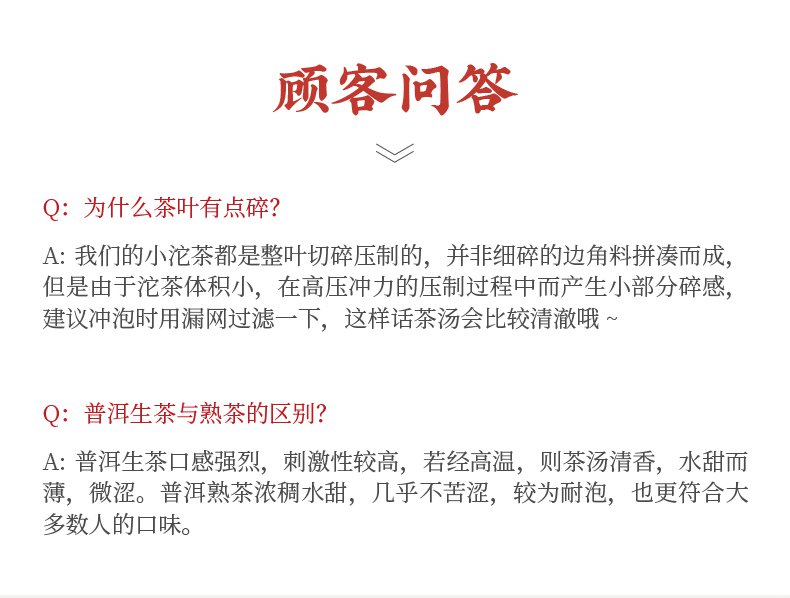 顾客问答

Q：为什么茶叶有点碎？

A:我们的小沱茶都是整叶切碎压制的，并非细碎的边角料拼凑而成，但是由于沱茶体积小，在高压冲力的压制过程中而产生小部分碎感，建议冲泡时用漏网过滤一下，这样话茶汤会比较清澈哦~

Q：普洱生茶与熟茶的区别？

A:普洱生茶口感强烈，刺激性较高，若经高温，则茶汤清香，水甜而薄，微涩。普洱熟茶浓稠水甜，几乎不苦涩，较为耐泡，也更符合大多数人的口味。